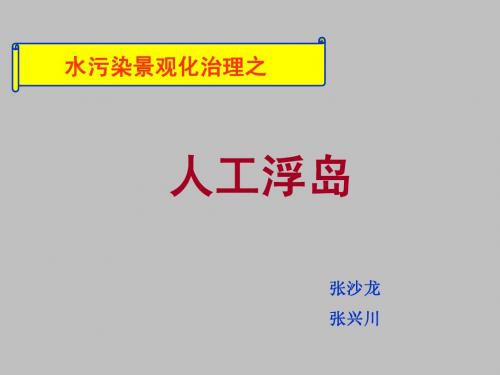 水污染景观化治理之

人工浮岛

张沙龙
张兴川